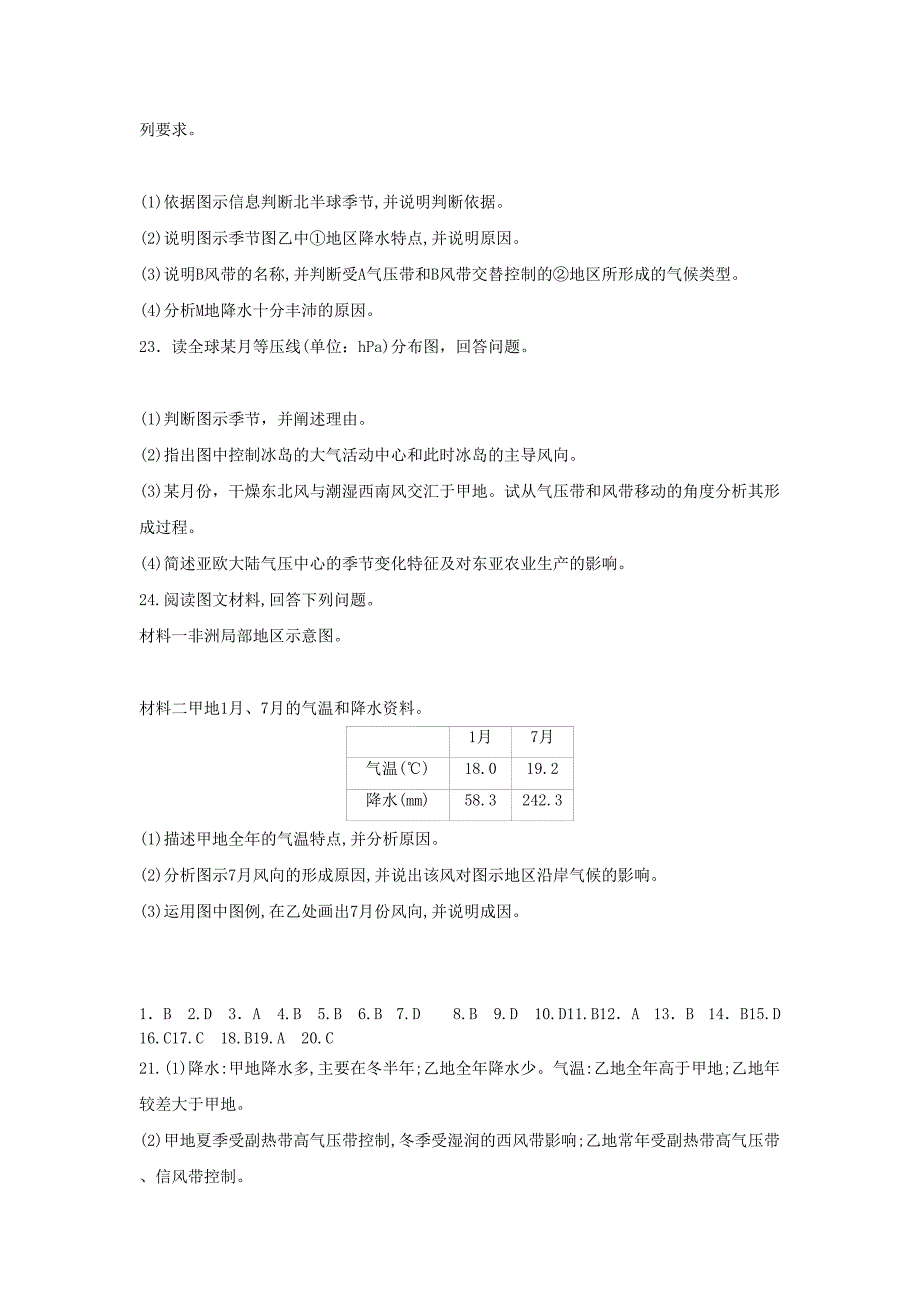 列要求。

(1)依据图示信息判断北半球季节,并说明判断依据。

(2)说明图示季节图乙中①地区降水特点,并说明原因。

(3)说明B风带的名称,并判断受A气压带和B风带交替控制的②地区所形成的气候类型。

(4)分析M地降水十分丰沛的原因。

23．读全球某月等压线(单位：hPa)分布图，回答问题。

(1)判断图示季节，并阐述理由。

(2)指出图中控制冰岛的大气活动中心和此时冰岛的主导风向。

(3)某月份，干燥东北风与潮湿西南风交汇于甲地。试从气压带和风带移动的角度分析其形成过程。

(4)简述亚欧大陆气压中心的季节变化特征及对东亚农业生产的影响。

24.阅读图文材料,回答下列问题。

材料一非洲局部地区示意图。

材料二甲地1月、7月的气温和降水资料。

| | 1月 | 7月 |
|---|---|---|
| 气温(℃) | 18.0 | 19.2 |
| 降水(mm) | 58.3 | 242.3 |

(1)描述甲地全年的气温特点,并分析原因。

(2)分析图示7月风向的形成原因,并说出该风对图示地区沿岸气候的影响。

(3)运用图中图例,在乙处画出7月份风向,并说明成因。

1．B 2.D 3．A 4.B 5.B 6.B 7.D 8.B 9.D 10.D11.B12．A 13．B 14．B15.D 16.C17.C 18.B19.A 20.C

21.(1)降水:甲地降水多,主要在冬半年;乙地全年降水少。气温:乙地全年高于甲地;乙地年较差大于甲地。

(2)甲地夏季受副热带高气压带控制,冬季受湿润的西风带影响;乙地常年受副热带高气压带、信风带控制。